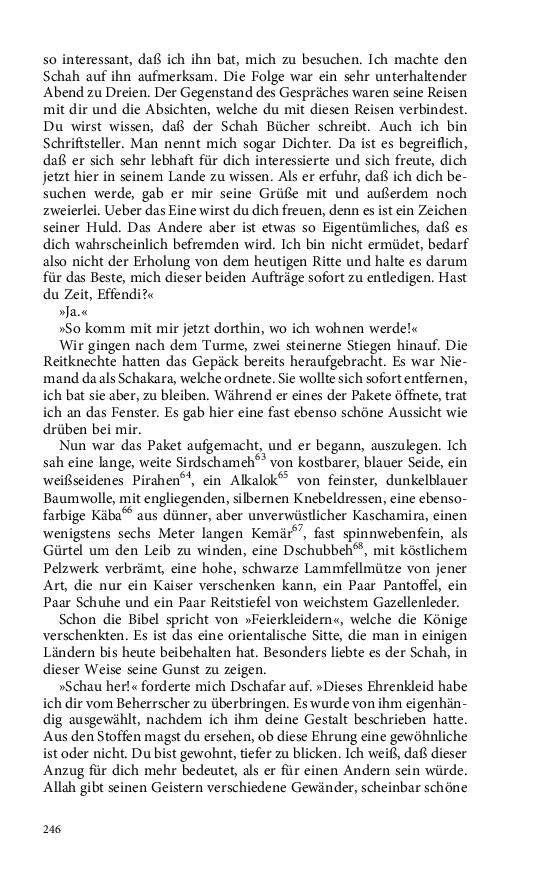 so interessant, daß ich ihn bat, mich zu besuchen. Ich machte den Schah auf ihn aufmerksam. Die Folge war ein sehr unterhaltender Abend zu Dreien. Der Gegenstand des Gespräches waren seine Reisen mit dir und die Absichten, welche du mit diesen Reisen verbindest. Du wirst wissen, daß der Schah Bücher schreibt. Auch ich bin Schriftsteller. Man nennt mich sogar Dichter. Da ist es begreiflich, daß er sich sehr lebhaft für dich interessierte und sich freute, dich jetzt hier in seinem Lande zu wissen. Als er erfuhr, daß ich dich besuchen werde, gab er mir seine Grüße mit und außerdem noch zweierlei. Ueber das Eine wirst du dich freuen, denn es ist ein Zeichen seiner Huld. Das Andere aber ist etwas so Eigentümliches, daß es dich wahrscheinlich befremden wird. Ich bin nicht ermüdet, bedarf also nicht der Erholung von dem heutigen Ritte und halte es darum für das Beste, mich dieser beiden Aufträge sofort zu entledigen. Hast du Zeit, Effendi?«

»Ja.«

»So komm mit mir jetzt dorthin, wo ich wohnen werde!«

Wir gingen nach dem Turme, zwei steinerne Stiegen hinauf. Die Reitknechte hatten das Gepäck bereits heraufgebracht. Es war Niemand da als Schakara, welche ordnete. Sie wollte sich sofort entfernen, ich bat sie aber, zu bleiben. Während er eines der Pakete öffnete, trat ich an das Fenster. Es gab hier eine fast ebenso schöne Aussicht wie drüben bei mir.

Nun war das Paket aufgemacht, und er begann, auszulegen. Ich sah eine lange, weite Sirdschameh$^{63}$ von kostbarer, blauer Seide, ein weißseidenes Pirahen$^{64}$, ein Alkalok$^{65}$ von feinster, dunkelblauer Baumwolle, mit engliegenden, silbernen Knebeldressen, eine ebensofarbige Käba$^{66}$ aus dünner, aber unverwüstlicher Kaschamira, einen wenigstens sechs Meter langen Kemär$^{67}$, fast spinnwebenfein, als Gürtel um den Leib zu winden, eine Dschubbeh$^{68}$, mit köstlichem Pelzwerk verbrämt, eine hohe, schwarze Lammfellmütze von jener Art, die nur ein Kaiser verschenken kann, ein Paar Pantoffel, ein Paar Schuhe und ein Paar Reitstiefel von weichstem Gazellenleder.

Schon die Bibel spricht von »Feierkleidern«, welche die Könige verschenkten. Es ist das eine orientalische Sitte, die man in einigen Ländern bis heute beibehalten hat. Besonders liebte es der Schah, in dieser Weise seine Gunst zu zeigen.

»Schau her!« forderte mich Dschafar auf. »Dieses Ehrenkleid habe ich dir vom Beherrscher zu überbringen. Es wurde von ihm eigenhändig ausgewählt, nachdem ich ihm deine Gestalt beschrieben hatte. Aus den Stoffen magst du ersehen, ob diese Ehrung eine gewöhnliche ist oder nicht. Du bist gewohnt, tiefer zu blicken. Ich weiß, daß dieser Anzug für dich mehr bedeutet, als er für einen Andern sein würde. Allah gibt seinen Geistern verschiedene Gewänder, scheinbar schöne

246